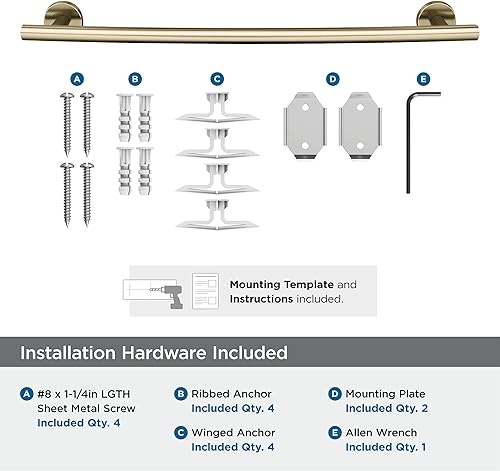 A B C D E

Mounting Template and Instructions included.

Installation Hardware Included

A #8 x 1-1/4in LGTH Sheet Metal Screw Included Qty. 4

B Ribbed Anchor Included Qty. 4

C Winged Anchor Included Qty. 4

D Mounting Plate Included Qty. 2

E Allen Wrench Included Qty. 1